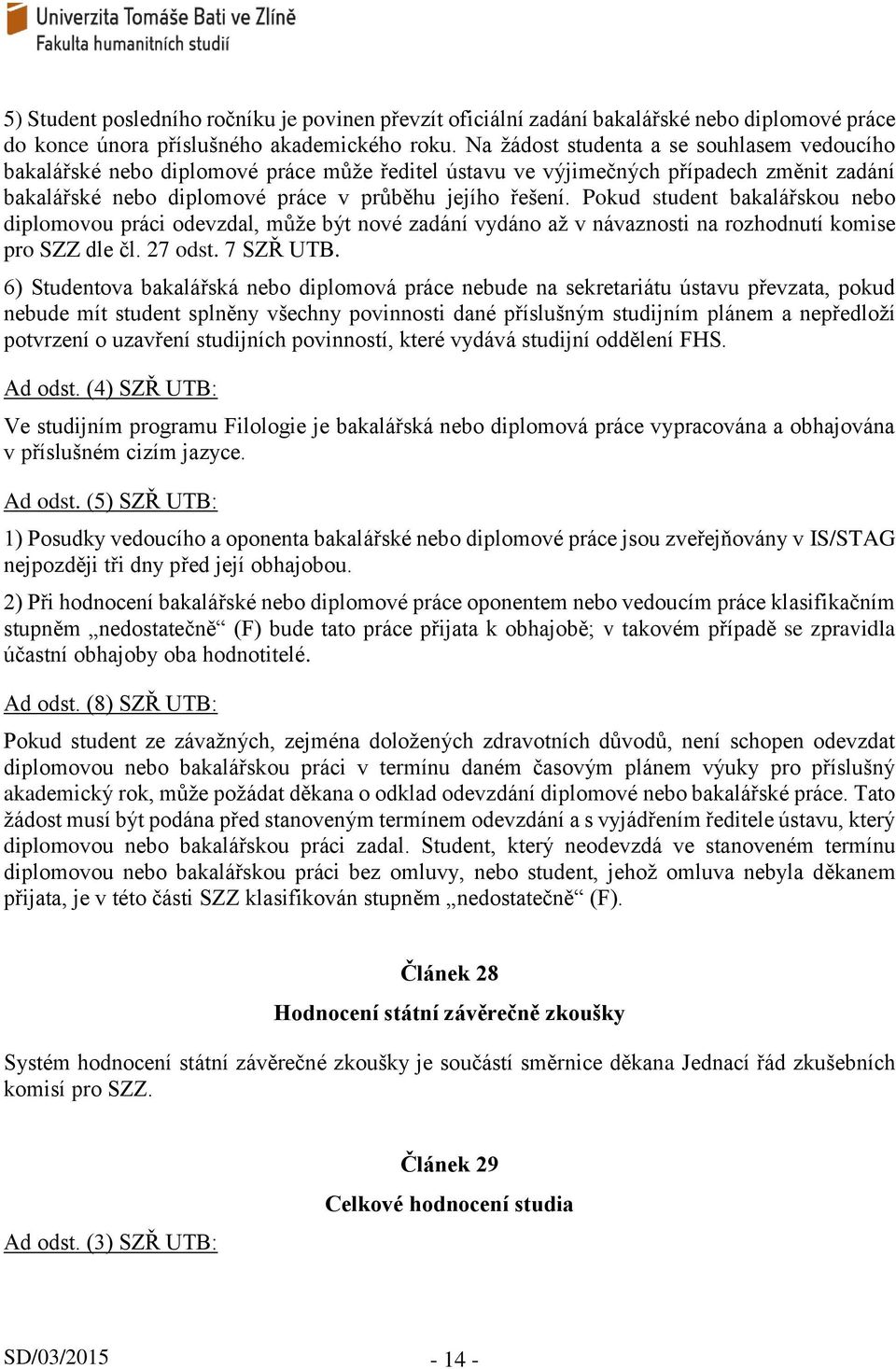 Univerzita Tomáše Bati ve Zlíně
Fakulta humanitních studií

5) Student posledního ročníku je povinen převzít oficiální zadání bakalářské nebo diplomové práce do konce února příslušného akademického roku. Na žádost studenta a se souhlasem vedoucího bakalářské nebo diplomové práce může ředitel ústavu ve výjimečných případech změnit zadání bakalářské nebo diplomové práce v průběhu jejího řešení. Pokud student bakalářskou nebo diplomovou práci odevzdal, může být nové zadání vydáno až v návaznosti na rozhodnutí komise pro SZZ dle čl. 27 odst. 7 SZŘ UTB.

6) Studentova bakalářská nebo diplomová práce nebude na sekretariátu ústavu převzata, pokud nebude mít student splněny všechny povinnosti dané příslušným studijním plánem a nepředloží potvrzení o uzavření studijních povinností, které vydává studijní oddělení FHS.

Ad odst. (4) SZŘ UTB:

Ve studijním programu Filologie je bakalářská nebo diplomová práce vypracována a obhajována v příslušném cizím jazyce.

Ad odst. (5) SZŘ UTB:

1) Posudky vedoucího a oponenta bakalářské nebo diplomové práce jsou zveřejňovány v IS/STAG nejpozději tři dny před její obhajobou.

2) Při hodnocení bakalářské nebo diplomové práce oponentem nebo vedoucím práce klasifikačním stupněm „nedostatečně“ (F) bude tato práce přijata k obhajobě; v takovém případě se zpravidla účastní obhajoby oba hodnotitelé.

Ad odst. (8) SZŘ UTB:

Pokud student ze závažných, zejména doložených zdravotních důvodů, není schopen odevzdat diplomovou nebo bakalářskou práci v termínu daném časovým plánem výuky pro příslušný akademický rok, může požádat děkana o odklad odevzdání diplomové nebo bakalářské práce. Tato žádost musí být podána před stanoveným termínem odevzdání a s vyjádřením ředitele ústavu, který diplomovou nebo bakalářskou práci zadal. Student, který neodevzdá ve stanoveném termínu diplomovou nebo bakalářskou práci bez omluvy, nebo student, jehož omluva nebyla děkanem přijata, je v této části SZZ klasifikován stupněm „nedostatečně“ (F).

Článek 28

Hodnocení státní závěrečně zkoušky

Systém hodnocení státní závěrečné zkoušky je součástí směrnice děkana Jednací řád zkušebních komisí pro SZZ.

Článek 29

Celkové hodnocení studia

Ad odst. (3) SZŘ UTB:

SD/03/2015 - 14 -